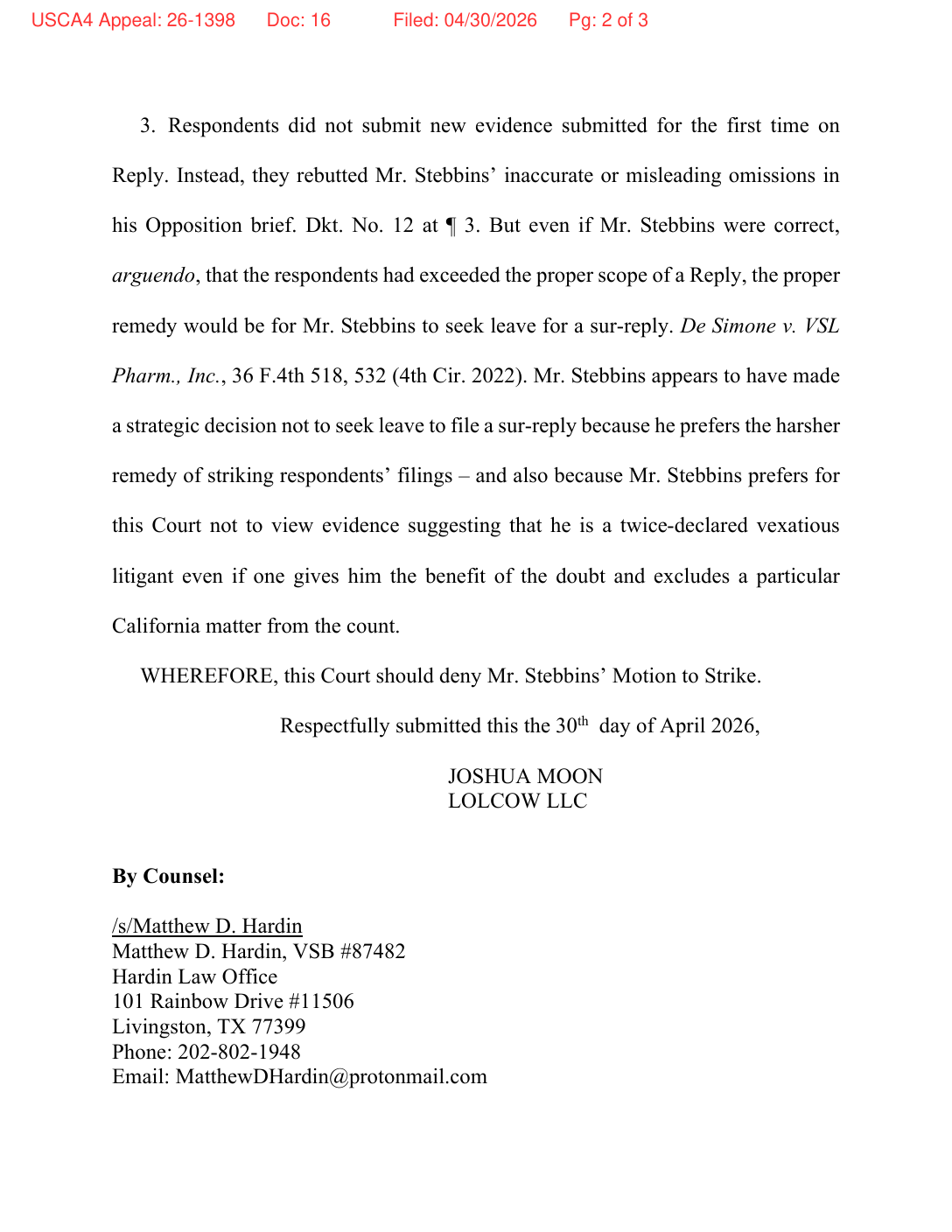 USCA4 Appeal: 26-1398 Doc: 16 Filed: 04/30/2026 Pg: 2 of 3

3. Respondents did not submit new evidence submitted for the first time on Reply. Instead, they rebutted Mr. Stebbins' inaccurate or misleading omissions in his Opposition brief. Dkt. No. 12 at ¶ 3. But even if Mr. Stebbins were correct, arguendo, that the respondents had exceeded the proper scope of a Reply, the proper remedy would be for Mr. Stebbins to seek leave for a sur-reply. De Simone v. VSL Pharm., Inc., 36 F.4th 518, 532 (4th Cir. 2022). Mr. Stebbins appears to have made a strategic decision not to seek leave to file a sur-reply because he prefers the harsher remedy of striking respondents' filings – and also because Mr. Stebbins prefers for this Court not to view evidence suggesting that he is a twice-declared vexatious litigant even if one gives him the benefit of the doubt and excludes a particular California matter from the count.

WHEREFORE, this Court should deny Mr. Stebbins' Motion to Strike.

Respectfully submitted this the 30th day of April 2026,

JOSHUA MOON
LOLCOW LLC

By Counsel:

/s/Matthew D. Hardin
Matthew D. Hardin, VSB #87482
Hardin Law Office
101 Rainbow Drive #11506
Livingston, TX 77399
Phone: 202-802-1948
Email: MatthewDHardin@protonmail.com